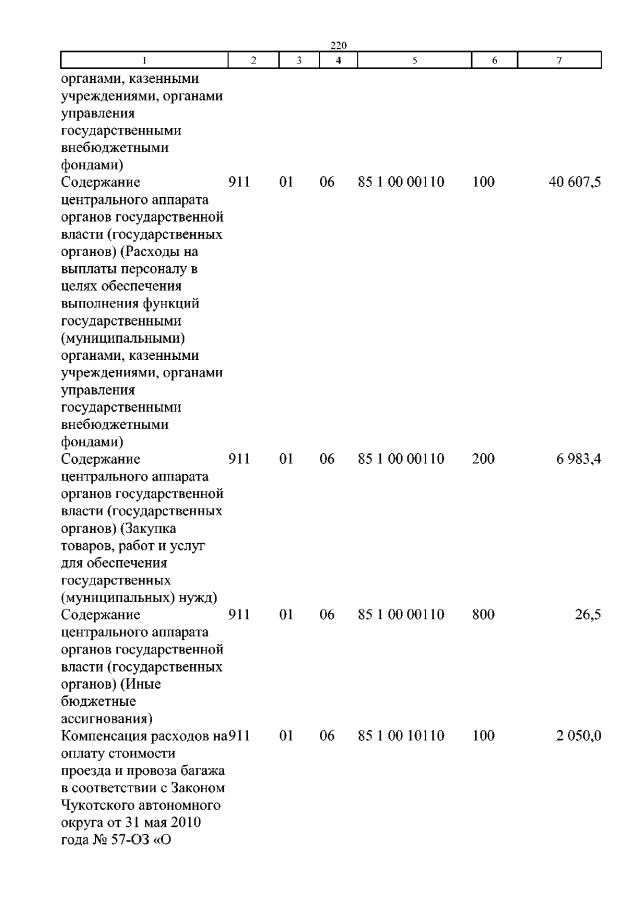 220

| 1 | 2 | 3 | 4 | 5 | 6 | 7 |
|---|---|---|---|---|---|---|
| органами, казенными учреждениями, органами управления государственными внебюджетными фондами) | | | | | | |
| Содержание центрального аппарата органов государственной власти (государственных органов) (Расходы на выплаты персоналу в целях обеспечения выполнения функций государственными (муниципальными) органами, казенными учреждениями, органами управления государственными внебюджетными фондами) | 911 | 01 | 06 | 85 1 00 00110 | 100 | 40 607,5 |
| Содержание центрального аппарата органов государственной власти (государственных органов) (Закупка товаров, работ и услуг для обеспечения государственных (муниципальных) нужд) | 911 | 01 | 06 | 85 1 00 00110 | 200 | 6 983,4 |
| Содержание центрального аппарата органов государственной власти (государственных органов) (Иные бюджетные ассигнования) | 911 | 01 | 06 | 85 1 00 00110 | 800 | 26,5 |
| Компенсация расходов на оплату стоимости проезда и провоза багажа в соответствии с Законом Чукотского автономного округа от 31 мая 2010 года № 57-ОЗ «О | 911 | 01 | 06 | 85 1 00 10110 | 100 | 2 050,0 |